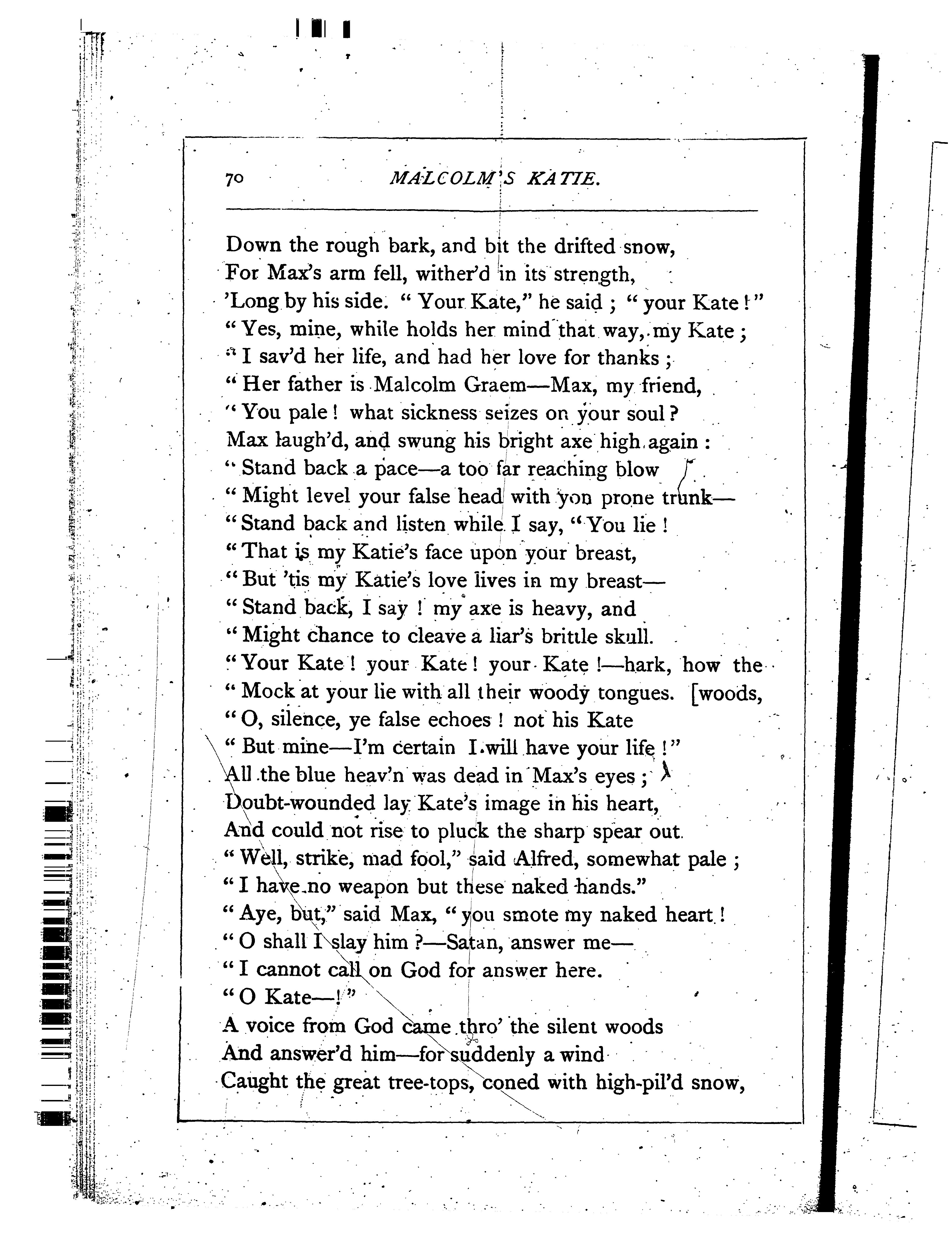 70 MALCOLM'S KATIE.

Down the rough bark, and bit the drifted snow,
For Max's arm fell, wither'd in its strength,
'Long by his side. " Your Kate," he said ; " your Kate !"
" Yes, mine, while holds her mind that way, my Kate ;
" I sav'd her life, and had her love for thanks ;
" Her father is Malcolm Graem—Max, my friend,
" You pale ! what sickness seizes on your soul ?
Max laugh'd, and swung his bright axe high again :
" Stand back a pace—a too far reaching blow
" Might level your false head with yon prone trunk—
" Stand back and listen while I say, " You lie !
" That is my Katie's face upon your breast,
" But 'tis my Katie's love lives in my breast—
" Stand back, I say ! my axe is heavy, and
" Might chance to cleave a liar's brittle skull.
" Your Kate ! your Kate ! your Kate !—hark, how the
" Mock at your lie with all their woody tongues. [woods,
" O, silence, ye false echoes ! not his Kate
" But mine—I'm certain I will have your life !"
All the blue heav'n was dead in Max's eyes ;
Doubt-wounded lay Kate's image in his heart,
And could not rise to pluck the sharp spear out.
" Well, strike, mad fool," said Alfred, somewhat pale ;
" I have no weapon but these naked hands."
" Aye, but," said Max, " you smote my naked heart !
" O shall I slay him ?—Satan, answer me—
" I cannot call on God for answer here.
" O Kate—!"
A voice from God came thro' the silent woods
And answer'd him—for suddenly a wind
Caught the great tree-tops, coned with high-pil'd snow,